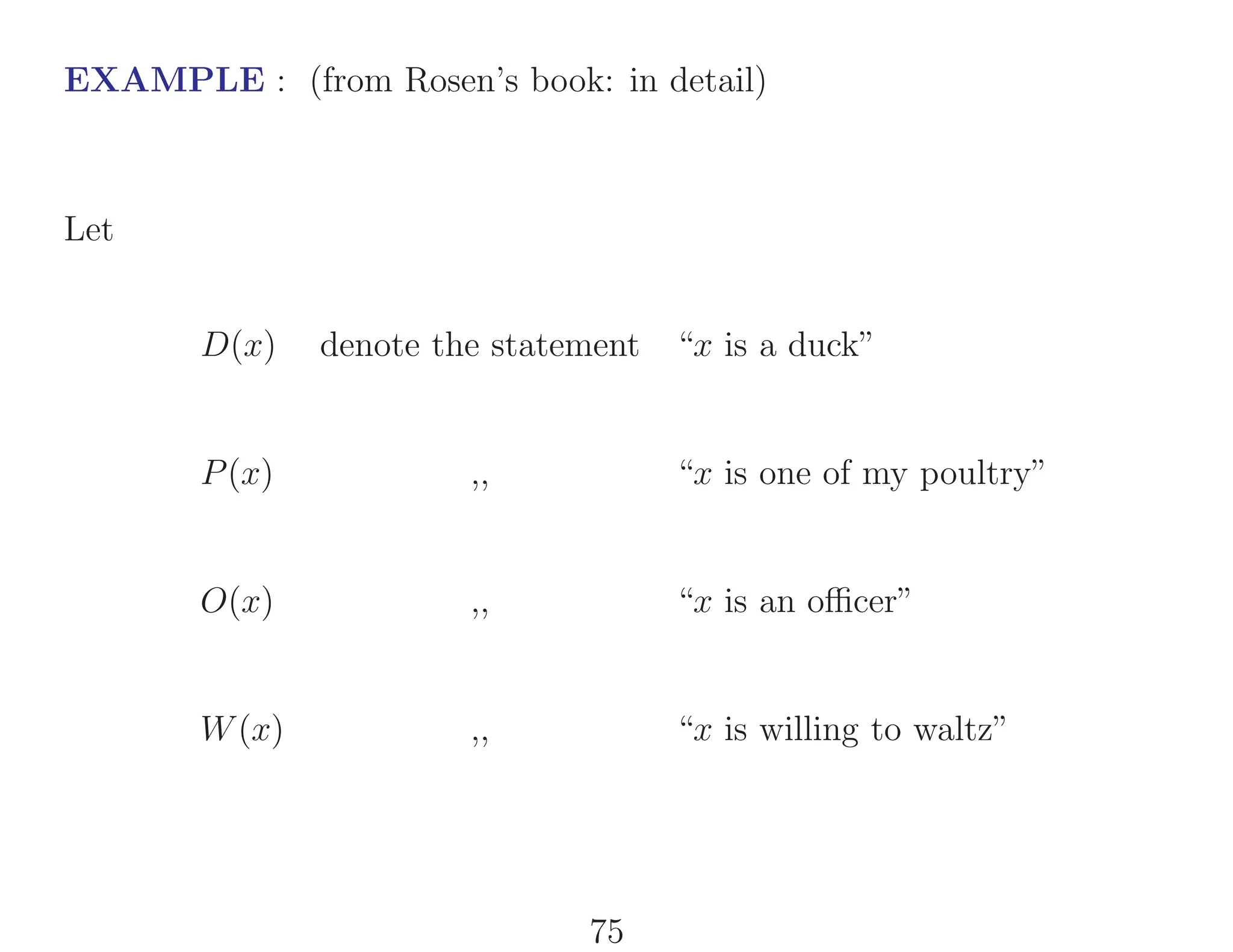 EXAMPLE : (from Rosen's book: in detail)

Let

$D(x)$ denote the statement "$x$ is a duck"

$P(x)$ ,, "$x$ is one of my poultry"

$O(x)$ ,, "$x$ is an officer"

$W(x)$ ,, "$x$ is willing to waltz"

75